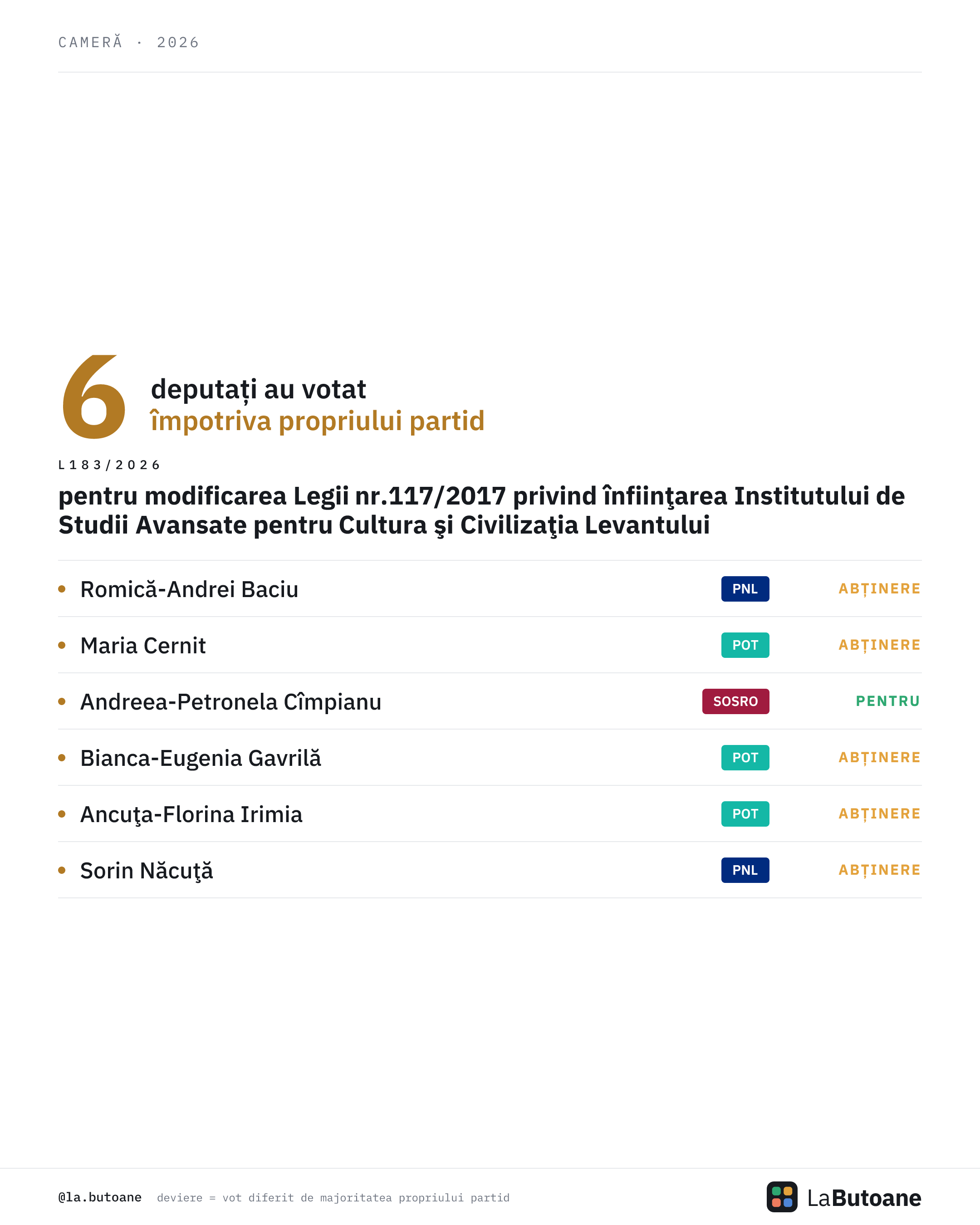 CAMERĂ · 2026

6 deputați au votat împotriva propriului partid

L183/2026

pentru modificarea Legii nr.117/2017 privind înfiinţarea Institutului de Studii Avansate pentru Cultura şi Civilizaţia Levantului

• Romică-Andrei Baciu PNL ABȚINERE

• Maria Cernit POT ABȚINERE

• Andreea-Petronela Cîmpianu SOSRO PENTRU

• Bianca-Eugenia Gavrilă POT ABȚINERE

• Ancuţa-Florina Irimia POT ABȚINERE

• Sorin Năcuţă PNL ABȚINERE

@la.butoane deviere = vot diferit de majoritatea propriului partid

LaButoane